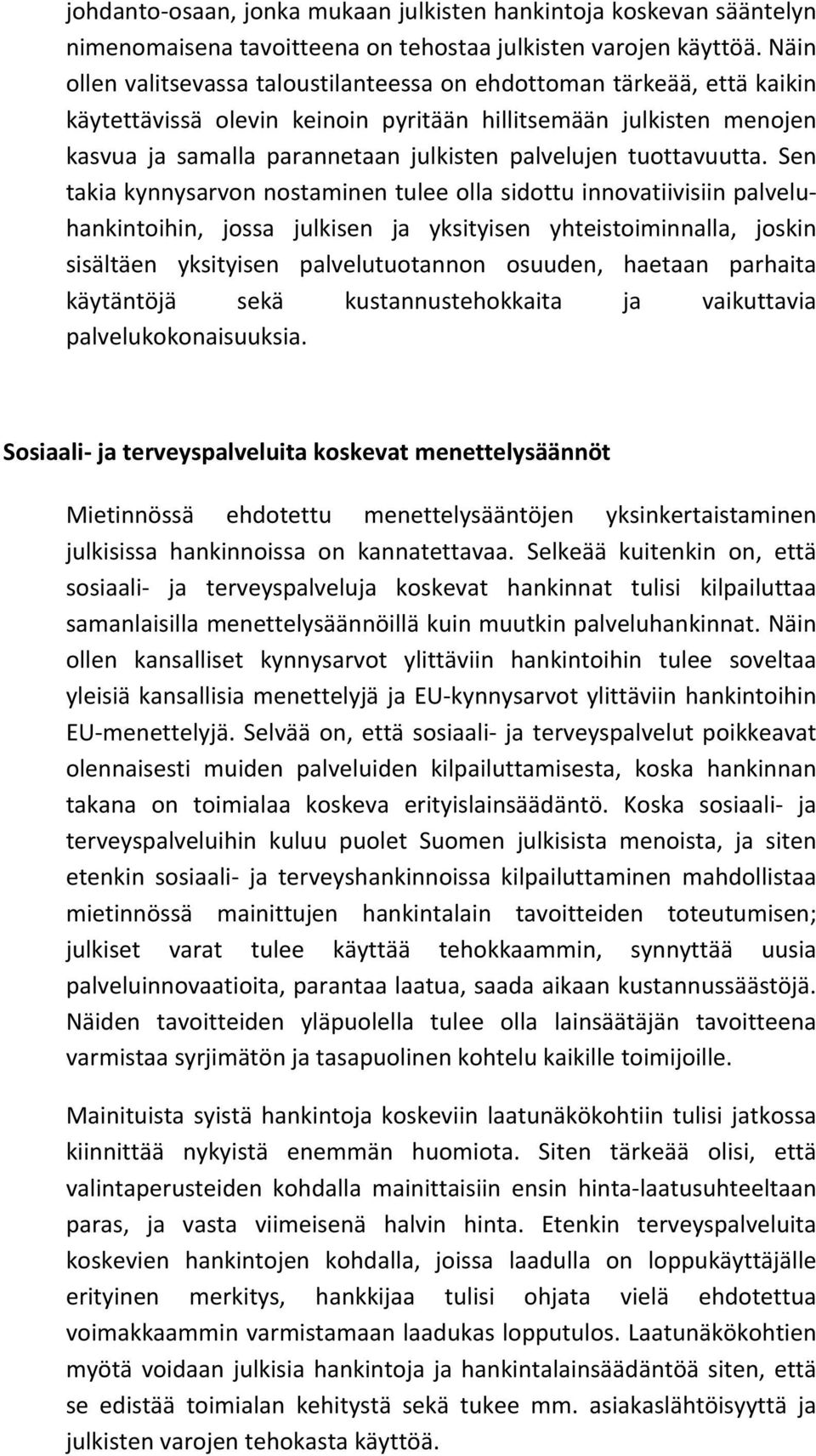 johdanto-osaan, jonka mukaan julkisten hankintoja koskevan sääntelyn nimenomaisena tavoitteena on tehostaa julkisten varojen käyttöä. Näin ollen valitsevassa taloustilanteessa on ehdottoman tärkeää, että kaikin käytettävissä olevin keinoin pyritään hillitsemään julkisten menojen kasvua ja samalla parannetaan julkisten palvelujen tuottavuutta. Sen takia kynnysarvon nostaminen tulee olla sidottu innovatiivisiin palveluhankintoihin, jossa julkisen ja yksityisen yhteistoiminnalla, joskin sisältäen yksityisen palvelutuotannon osuuden, haetaan parhaita käytäntöjä sekä kustannustehokkaita ja vaikuttavia palvelukokonaisuuksia.

Sosiaali- ja terveyspalveluita koskevat menettelysäännöt

Mietinnössä ehdotettu menettelysääntöjen yksinkertaistaminen julkisissa hankinnoissa on kannatettavaa. Selkeää kuitenkin on, että sosiaali- ja terveyspalveluja koskevat hankinnat tulisi kilpailuttaa samanlaisilla menettelysäännöillä kuin muutkin palveluhankinnat. Näin ollen kansalliset kynnysarvot ylittäviin hankintoihin tulee soveltaa yleisiä kansallisia menettelyjä ja EU-kynnysarvot ylittäviin hankintoihin EU-menettelyjä. Selvää on, että sosiaali- ja terveyspalvelut poikkeavat olennaisesti muiden palveluiden kilpailuttamisesta, koska hankinnan takana on toimialaa koskeva erityislainsäädäntö. Koska sosiaali- ja terveyspalveluihin kuluu puolet Suomen julkisista menoista, ja siten etenkin sosiaali- ja terveyshankinnoissa kilpailuttaminen mahdollistaa mietinnössä mainittujen hankintalain tavoitteiden toteutumisen; julkiset varat tulee käyttää tehokkaammin, synnyttää uusia palveluinnovaatioita, parantaa laatua, saada aikaan kustannussäästöjä. Näiden tavoitteiden yläpuolella tulee olla lainsäätäjän tavoitteena varmistaa syrjimätön ja tasapuolinen kohtelu kaikille toimijoille.

Mainituista syistä hankintoja koskeviin laatunäkökohtiin tulisi jatkossa kiinnittää nykyistä enemmän huomiota. Siten tärkeää olisi, että valintaperusteiden kohdalla mainittaisiin ensin hinta-laatusuhteeltaan paras, ja vasta viimeisenä halvin hinta. Etenkin terveyspalveluita koskevien hankintojen kohdalla, joissa laadulla on loppukäyttäjälle erityinen merkitys, hankkijaa tulisi ohjata vielä ehdotettua voimakkaammin varmistamaan laadukas lopputulos. Laatunäkökohtien myötä voidaan julkisia hankintoja ja hankintalainsäädäntöä siten, että se edistää toimialan kehitystä sekä tukee mm. asiakaslähtöisyyttä ja julkisten varojen tehokasta käyttöä.